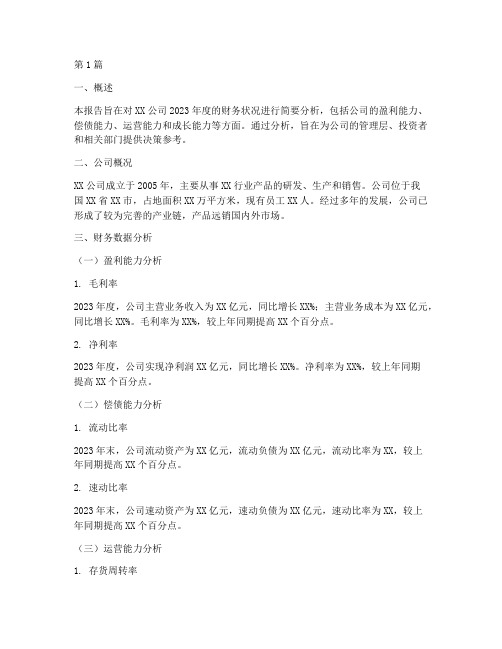 第1篇

一、概述

本报告旨在对XX公司2023年度的财务状况进行简要分析，包括公司的盈利能力、偿债能力、运营能力和成长能力等方面。通过分析，旨在为公司的管理层、投资者和相关部门提供决策参考。

二、公司概况

XX公司成立于2005年，主要从事XX行业产品的研发、生产和销售。公司位于我国XX省XX市，占地面积XX万平方米，现有员工XX人。经过多年的发展，公司已形成了较为完善的产业链，产品远销国内外市场。

三、财务数据分析

（一）盈利能力分析

1. 毛利率

2023年度，公司主营业务收入为XX亿元，同比增长XX%；主营业务成本为XX亿元，同比增长XX%。毛利率为XX%，较上年同期提高XX个百分点。

2. 净利率

2023年度，公司实现净利润XX亿元，同比增长XX%。净利率为XX%，较上年同期提高XX个百分点。

（二）偿债能力分析

1. 流动比率

2023年末，公司流动资产为XX亿元，流动负债为XX亿元，流动比率为XX，较上年同期提高XX个百分点。

2. 速动比率

2023年末，公司速动资产为XX亿元，速动负债为XX亿元，速动比率为XX，较上年同期提高XX个百分点。

（三）运营能力分析

1. 存货周转率